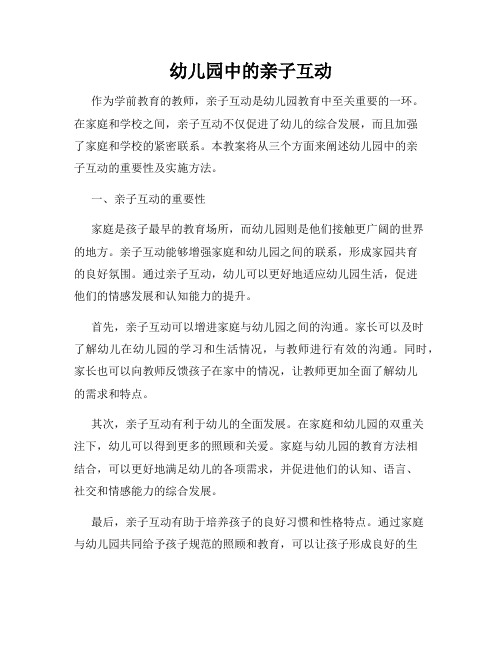 幼儿园中的亲子互动

作为学前教育的教师，亲子互动是幼儿园教育中至关重要的一环。在家庭和学校之间，亲子互动不仅促进了幼儿的综合发展，而且加强了家庭和学校的紧密联系。本教案将从三个方面来阐述幼儿园中的亲子互动的重要性及实施方法。

一、亲子互动的重要性

家庭是孩子最早的教育场所，而幼儿园则是他们接触更广阔的世界的地方。亲子互动能够增强家庭和幼儿园之间的联系，形成家园共育的良好氛围。通过亲子互动，幼儿可以更好地适应幼儿园生活，促进他们的情感发展和认知能力的提升。

首先，亲子互动可以增进家庭与幼儿园之间的沟通。家长可以及时了解幼儿在幼儿园的学习和生活情况，与教师进行有效的沟通。同时，家长也可以向教师反馈孩子在家中的情况，让教师更加全面了解幼儿的需求和特点。

其次，亲子互动有利于幼儿的全面发展。在家庭和幼儿园的双重关注下，幼儿可以得到更多的照顾和关爱。家庭与幼儿园的教育方法相结合，可以更好地满足幼儿的各项需求，并促进他们的认知、语言、社交和情感能力的综合发展。

最后，亲子互动有助于培养孩子的良好习惯和性格特点。通过家庭与幼儿园共同给予孩子规范的照顾和教育，可以让孩子形成良好的生